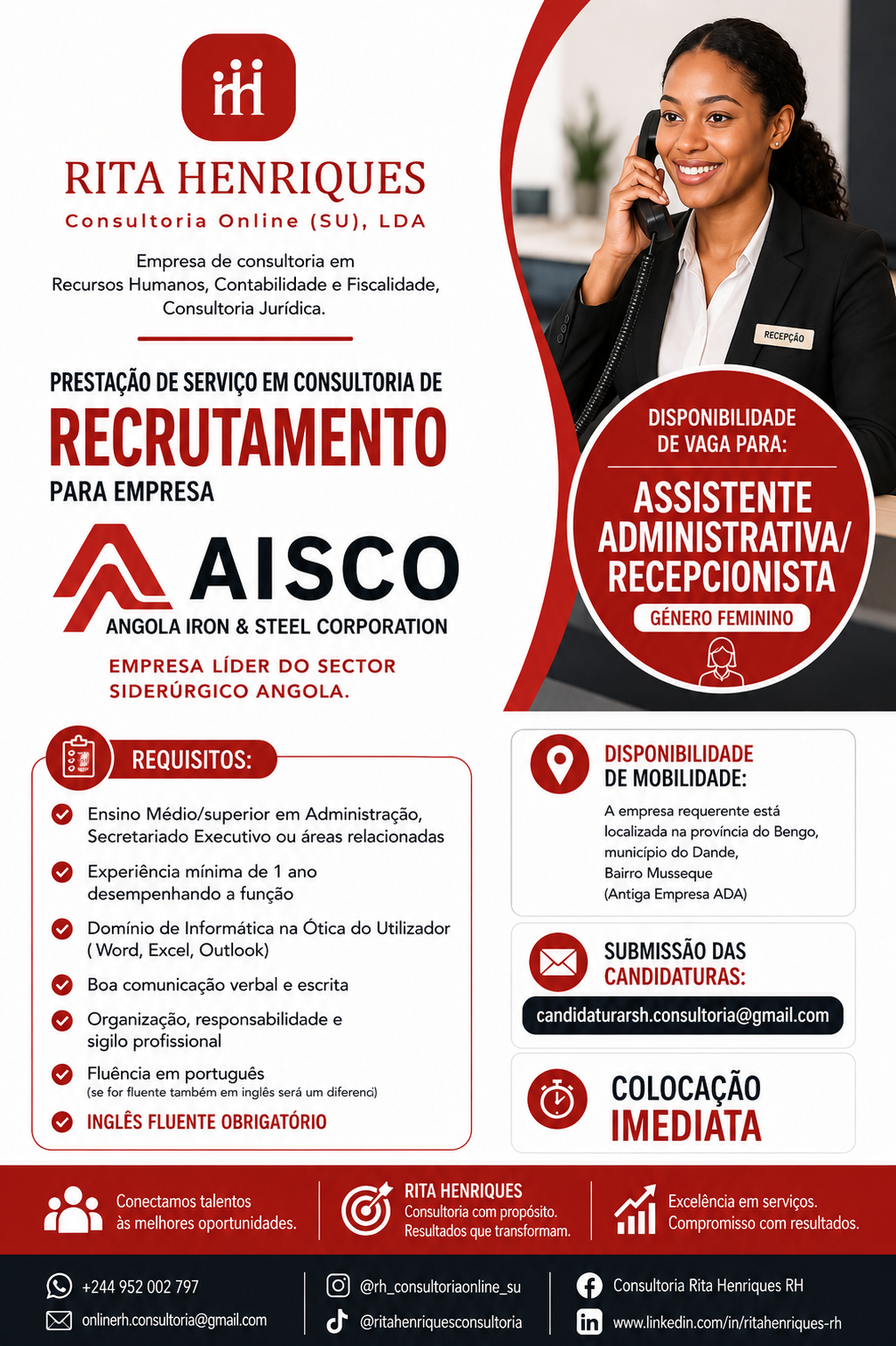 RITA HENRIQUES
Consultoria Online (SU), LDA

Empresa de consultoria em Recursos Humanos, Contabilidade e Fiscalidade, Consultoria Jurídica.

PRESTAÇÃO DE SERVIÇO EM CONSULTORIA DE
RECRUTAMENTO
PARA EMPRESA

AISCO
ANGOLA IRON & STEEL CORPORATION

EMPRESA LÍDER DO SECTOR SIDERÚRGICO ANGOLA.

RECEPÇÃO

DISPONIBILIDADE DE VAGA PARA:
ASSISTENTE ADMINISTRATIVA/ RECEPCIONISTA
GÉNERO FEMININO

REQUISITOS:

Ensino Médio/superior em Administração, Secretariado Executivo ou áreas relacionadas

Experiência mínima de 1 ano desempenhando a função

Domínio de Informática na Ótica do Utilizador ( Word, Excel, Outlook)

Boa comunicação verbal e escrita

Organização, responsabilidade e sigilo profissional

Fluência em português
(se for fluente também em inglês será um diferenci)

INGLÊS FLUENTE OBRIGATÓRIO

DISPONIBILIDADE DE MOBILIDADE:
A empresa requerente está localizada na província do Bengo, município do Dande, Bairro Musseque (Antiga Empresa ADA)

SUBMISSÃO DAS CANDIDATURAS:
candidaturarsh.consultoria@gmail.com

COLOCAÇÃO IMEDIATA

Conectamos talentos às melhores oportunidades.

RITA HENRIQUES
Consultoria com propósito.
Resultados que transformam.

Excelência em serviços.
Compromisso com resultados.

+244 952 002 797
onlinerh.consultoria@gmail.com
@rh_consultoriaonline_su
@ritahenriquesconsultoria
Consultoria Rita Henriques RH
www.linkedin.com/in/ritahenriques-rh